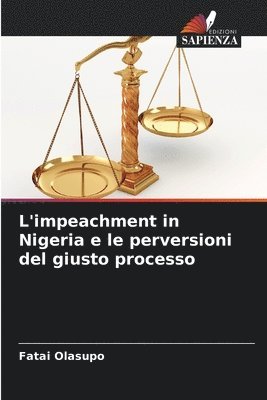 EDIZIONI
SAPIENZA

L'impeachment in Nigeria e le perversioni del giusto processo

Fatai Olasupo